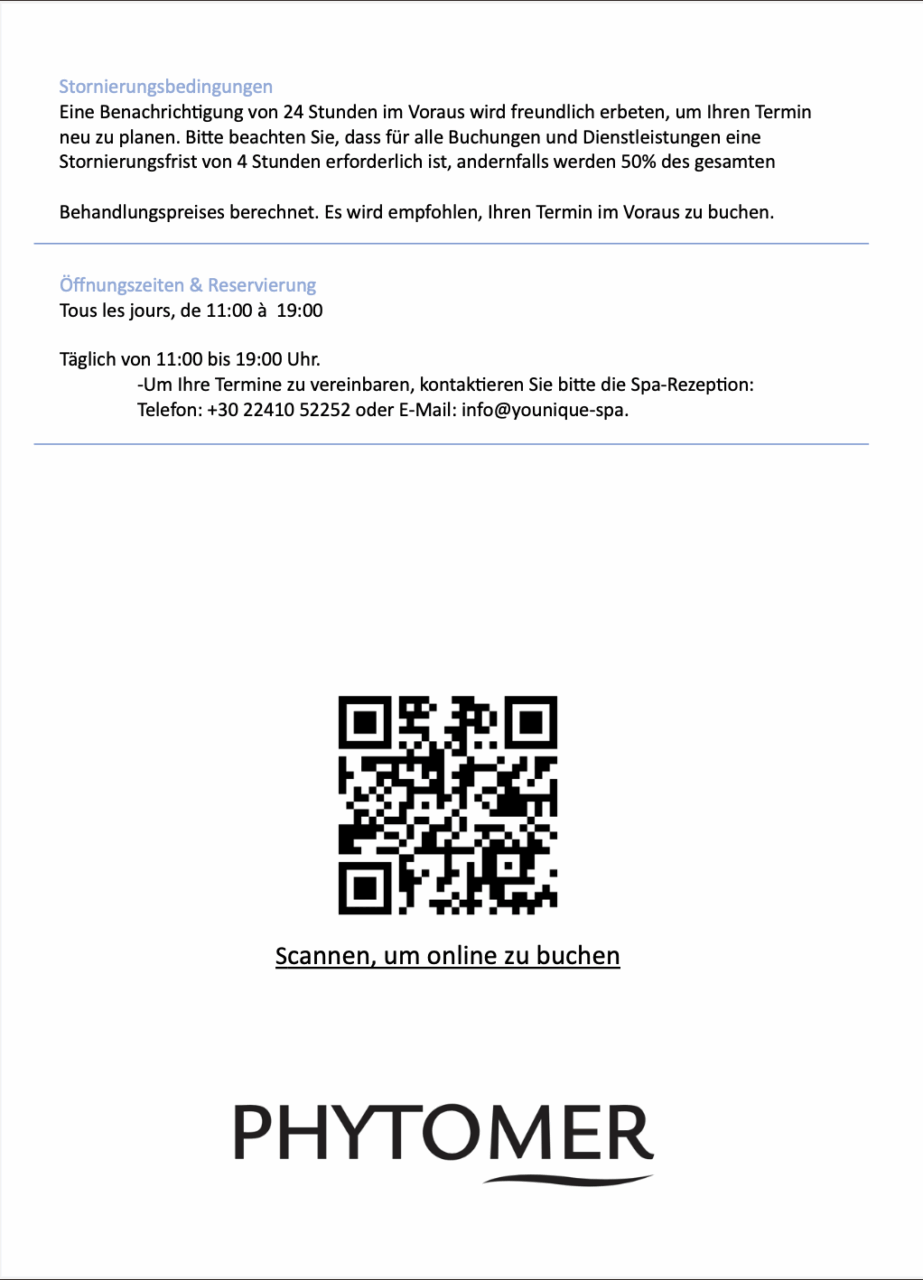 Stornierungsbedingungen
Eine Benachrichtigung von 24 Stunden im Voraus wird freundlich erbeten, um Ihren Termin neu zu planen. Bitte beachten Sie, dass für alle Buchungen und Dienstleistungen eine Stornierungsfrist von 4 Stunden erforderlich ist, andernfalls werden 50% des gesamten

Behandlungspreises berechnet. Es wird empfohlen, Ihren Termin im Voraus zu buchen.

Öffnungszeiten & Reservierung
Tous les jours, de 11:00 à 19:00

Täglich von 11:00 bis 19:00 Uhr.
-Um Ihre Termine zu vereinbaren, kontaktieren Sie bitte die Spa-Rezeption: Telefon: +30 22410 52252 oder E-Mail: info@younique-spa.

Scannen, um online zu buchen

PHYTOMER